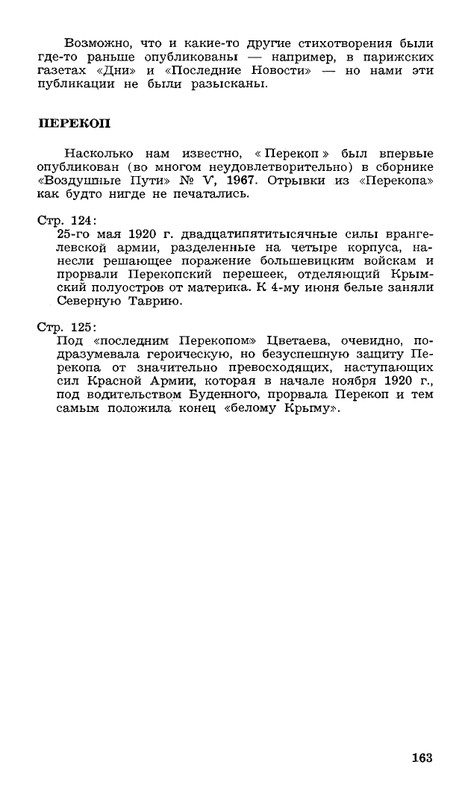 Возможно, что и какие-то другие стихотворения были где-то раньше опубликованы — например, в парижских газетах «Дни» и «Последние Новости» — но нами эти публикации не были разысканы.

ПЕРЕКОП

Насколько нам известно, «Перекоп» был впервые опубликован (во многом неудовлетворительно) в сборнике «Воздушные Пути» № V, 1967. Отрывки из «Перекопа» как будто нигде не печатались.

Стр. 124:
25-го мая 1920 г. двадцатипятитысячные силы врангелевской армии, разделенные на четыре корпуса, нанесли решающее поражение большевицким войскам и прорвали Перекопский перешеек, отделяющий Крымский полуостров от материка. К 4-му июня белые заняли Северную Таврию.

Стр. 125:
Под «последним Перекопом» Цветаева, очевидно, подразумевала героическую, но безуспешную защиту Перекопа от значительно превосходящих, наступающих сил Красной Армии, которая в начале ноября 1920 г., под водительством Буденного, прорвала Перекоп и тем самым положила конец «белому Крыму».

163